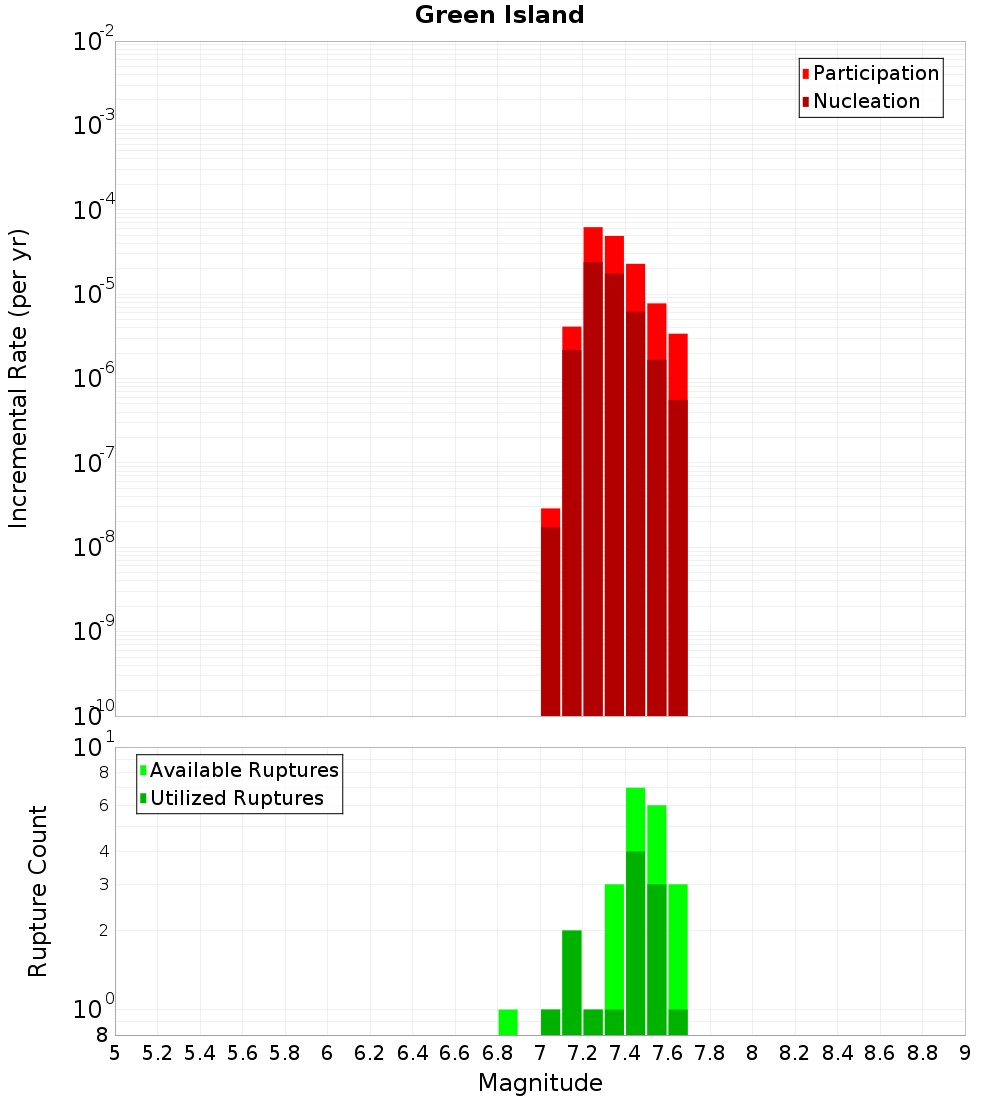 Green Island

Participation
Nucleation

Incremental Rate (per yr)

$10^{-2}$
$10^{-3}$
$10^{-4}$
$10^{-5}$
$10^{-6}$
$10^{-7}$
$10^{-8}$
$10^{-9}$
$10^{-10}$

Available Ruptures
Utilized Ruptures

Rupture Count

$10^{1}$
8
6
4
3
2
$10^{0}$
8

5 5.2 5.4 5.6 5.8 6 6.2 6.4 6.6 6.8 7 7.2 7.4 7.6 7.8 8 8.2 8.4 8.6 8.8 9

Magnitude